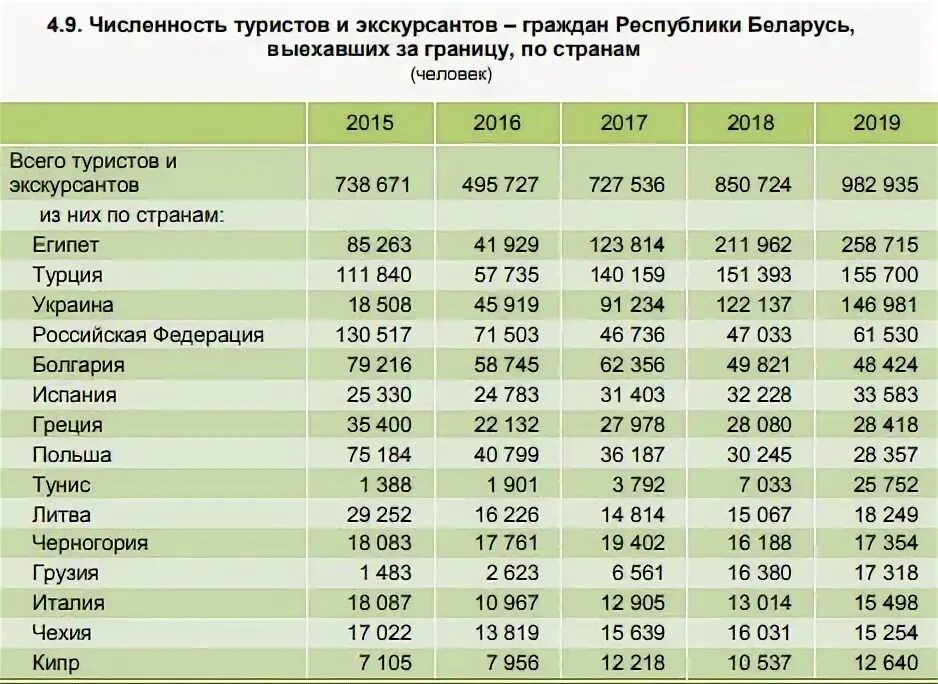 4.9. Численность туристов и экскурсантов – граждан Республики Беларусь, выехавших за границу, по странам
(человек)

| | 2015 | 2016 | 2017 | 2018 | 2019 |
|---|---|---|---|---|---|
| Всего туристов и экскурсантов | 738 671 | 495 727 | 727 536 | 850 724 | 982 935 |
| из них по странам: | | | | | |
| Египет | 85 263 | 41 929 | 123 814 | 211 962 | 258 715 |
| Турция | 111 840 | 57 735 | 140 159 | 151 393 | 155 700 |
| Украина | 18 508 | 45 919 | 91 234 | 122 137 | 146 981 |
| Российская Федерация | 130 517 | 71 503 | 46 736 | 47 033 | 61 530 |
| Болгария | 79 216 | 58 745 | 62 356 | 49 821 | 48 424 |
| Испания | 25 330 | 24 783 | 31 403 | 32 228 | 33 583 |
| Греция | 35 400 | 22 132 | 27 978 | 28 080 | 28 418 |
| Польша | 75 184 | 40 799 | 36 187 | 30 245 | 28 357 |
| Тунис | 1 388 | 1 901 | 3 792 | 7 033 | 25 752 |
| Литва | 29 252 | 16 226 | 14 814 | 15 067 | 18 249 |
| Черногория | 18 083 | 17 761 | 19 402 | 16 188 | 17 354 |
| Грузия | 1 483 | 2 623 | 6 561 | 16 380 | 17 318 |
| Италия | 18 087 | 10 967 | 12 905 | 13 014 | 15 498 |
| Чехия | 17 022 | 13 819 | 15 639 | 16 031 | 15 254 |
| Кипр | 7 105 | 7 956 | 12 218 | 10 537 | 12 640 |